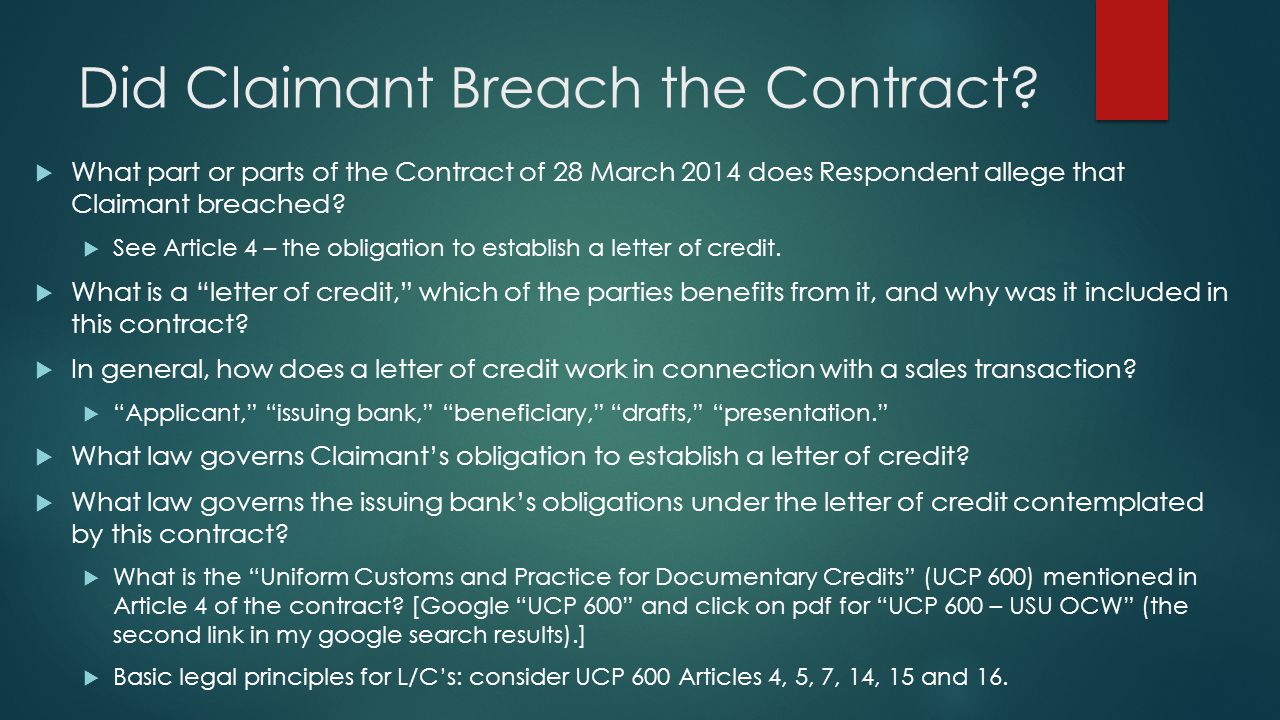 Did Claimant Breach the Contract?

What part or parts of the Contract of 28 March 2014 does Respondent allege that Claimant breached?

See Article 4 – the obligation to establish a letter of credit.

What is a "letter of credit," which of the parties benefits from it, and why was it included in this contract?

In general, how does a letter of credit work in connection with a sales transaction?

"Applicant," "issuing bank," "beneficiary," "drafts," "presentation."

What law governs Claimant's obligation to establish a letter of credit?

What law governs the issuing bank's obligations under the letter of credit contemplated by this contract?

What is the "Uniform Customs and Practice for Documentary Credits" (UCP 600) mentioned in Article 4 of the contract? [Google "UCP 600" and click on pdf for "UCP 600 – USU OCW" (the second link in my google search results).]

Basic legal principles for L/C's: consider UCP 600 Articles 4, 5, 7, 14, 15 and 16.